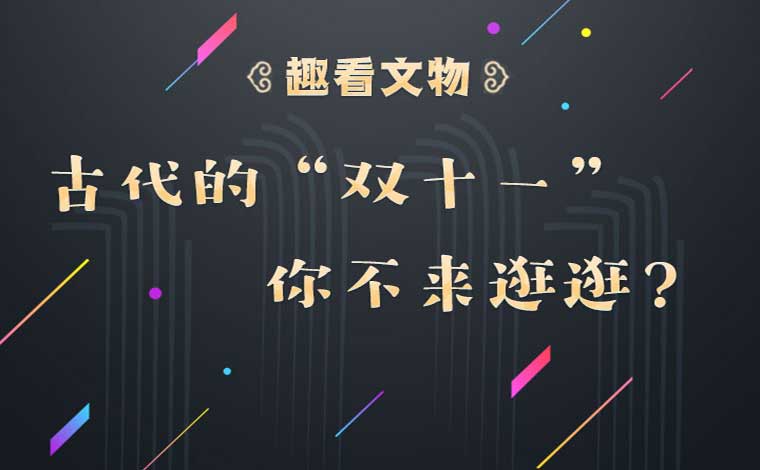 趣看文物

古代的“双十一”

你不来逛逛?